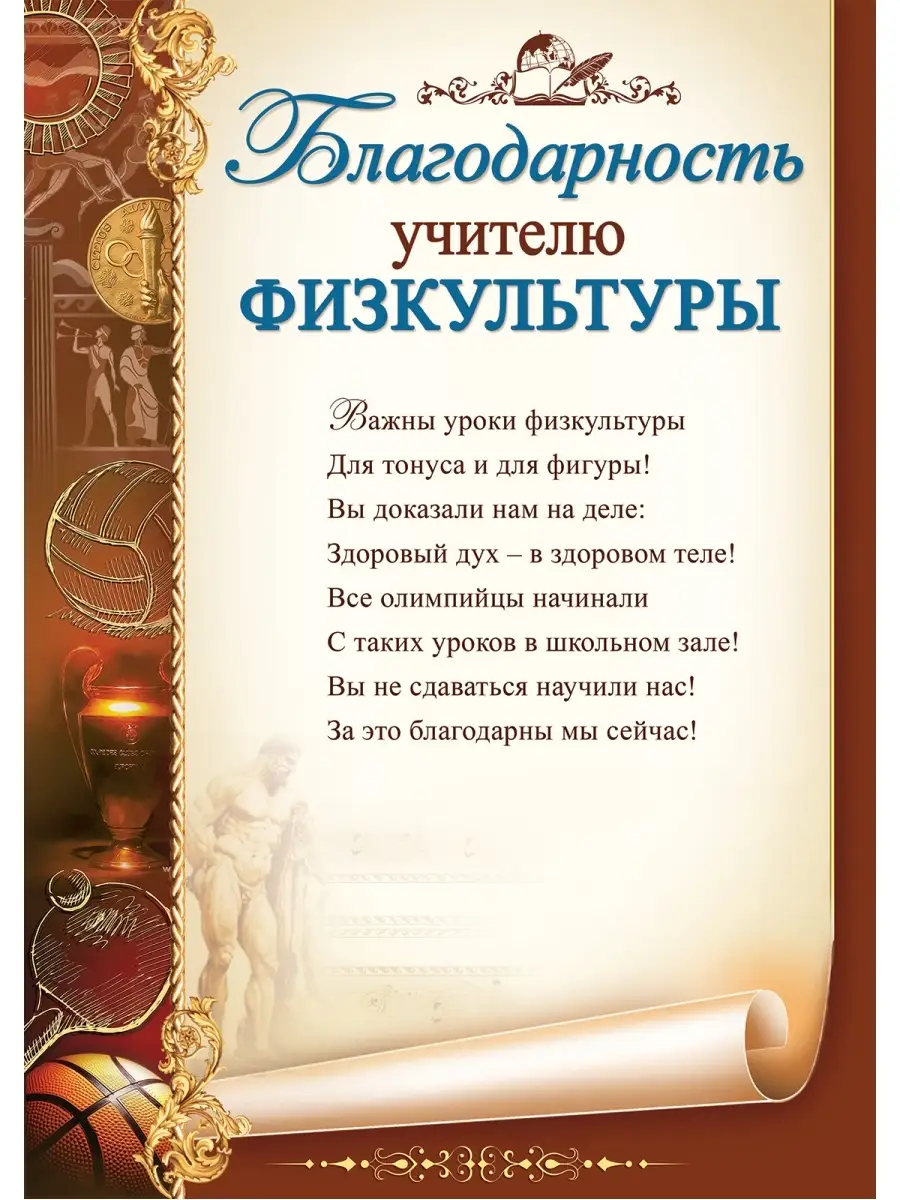 Благодарность
учителю
ФИЗКУЛЬТУРЫ

Важны уроки физкультуры
Для тонуса и для фигуры!
Вы доказали нам на деле:
Здоровый дух – в здоровом теле!
Все олимпийцы начинали
С таких уроков в школьном зале!
Вы не сдаваться научили нас!
За это благодарны мы сейчас!